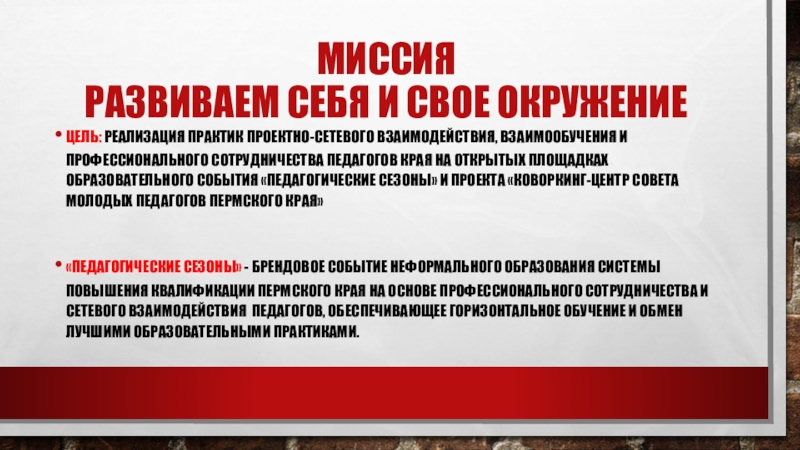 МИССИЯ
РАЗВИВАЕМ СЕБЯ И СВОЕ ОКРУЖЕНИЕ

• ЦЕЛЬ: РЕАЛИЗАЦИЯ ПРАКТИК ПРОЕКТНО-СЕТЕВОГО ВЗАИМОДЕЙСТВИЯ, ВЗАИМООБУЧЕНИЯ И ПРОФЕССИОНАЛЬНОГО СОТРУДНИЧЕСТВА ПЕДАГОГОВ КРАЯ НА ОТКРЫТЫХ ПЛОЩАДКАХ ОБРАЗОВАТЕЛЬНОГО СОБЫТИЯ «ПЕДАГОГИЧЕСКИЕ СЕЗОНЫ» И ПРОЕКТА «КОВОРКИНГ-ЦЕНТР СОВЕТА МОЛОДЫХ ПЕДАГОГОВ ПЕРМСКОГО КРАЯ»

• «ПЕДАГОГИЧЕСКИЕ СЕЗОНЫ» - БРЕНДОВОЕ СОБЫТИЕ НЕФОРМАЛЬНОГО ОБРАЗОВАНИЯ СИСТЕМЫ ПОВЫШЕНИЯ КВАЛИФИКАЦИИ ПЕРМСКОГО КРАЯ НА ОСНОВЕ ПРОФЕССИОНАЛЬНОГО СОТРУДНИЧЕСТВА И СЕТЕВОГО ВЗАИМОДЕЙСТВИЯ ПЕДАГОГОВ, ОБЕСПЕЧИВАЮЩЕЕ ГОРИЗОНТАЛЬНОЕ ОБУЧЕНИЕ И ОБМЕН ЛУЧШИМИ ОБРАЗОВАТЕЛЬНЫМИ ПРАКТИКАМИ.